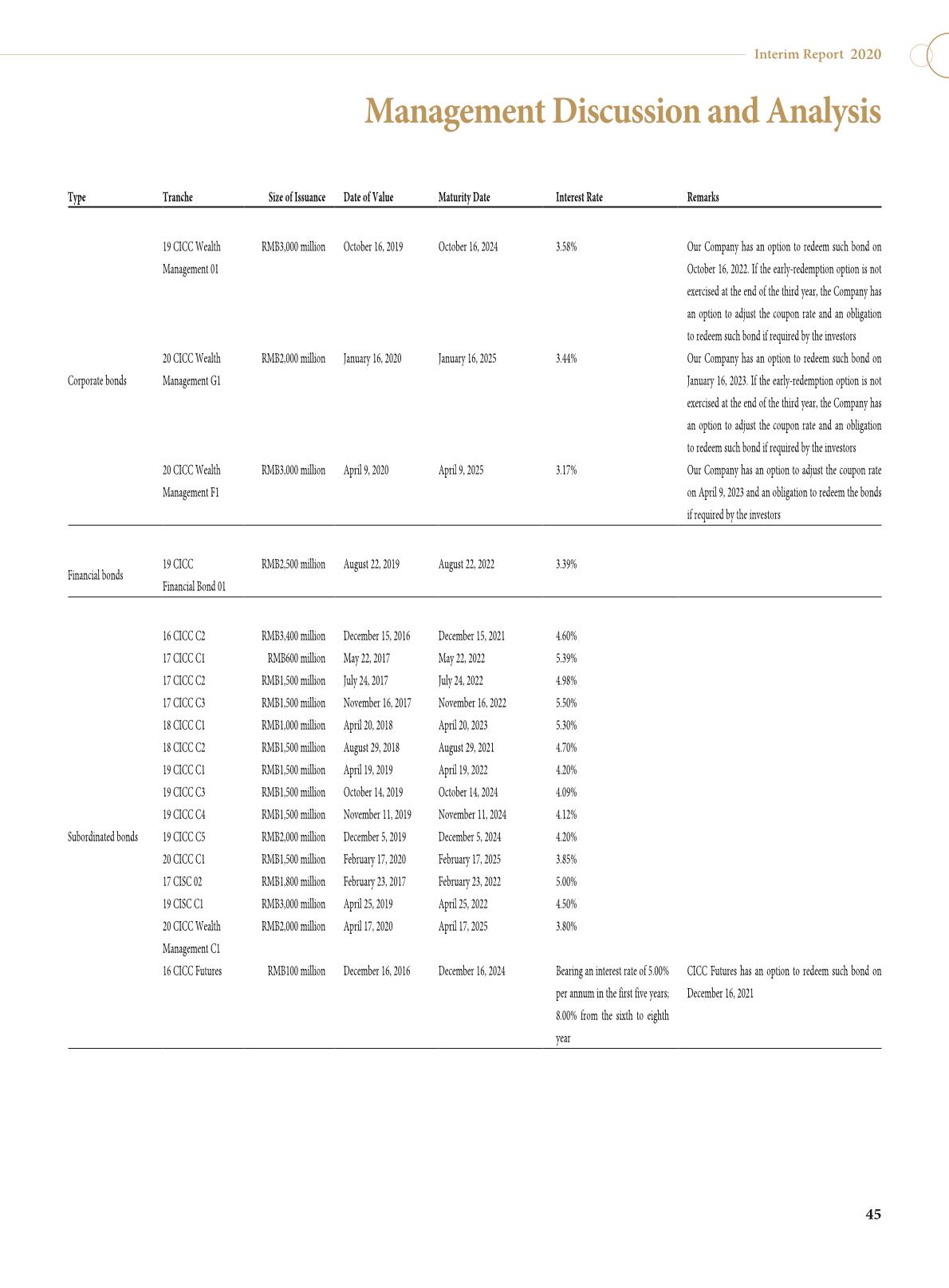 Interim Report 2020

Management Discussion and Analysis

| Type | Tranche | Size of Issuance | Date of Value | Maturity Date | Interest Rate | Remarks |
|---|---|---|---|---|---|---|
| Corporate bonds | 19 CICC Wealth Management 01 | RMB3,000 million | October 16, 2019 | October 16, 2024 | 3.58% | Our Company has an option to redeem such bond on October 16, 2022. If the early-redemption option is not exercised at the end of the third year, the Company has an option to adjust the coupon rate and an obligation to redeem such bond if required by the investors |
| | 20 CICC Wealth Management G1 | RMB2,000 million | January 16, 2020 | January 16, 2025 | 3.44% | Our Company has an option to redeem such bond on January 16, 2023. If the early-redemption option is not exercised at the end of the third year, the Company has an option to adjust the coupon rate and an obligation to redeem such bond if required by the investors |
| | 20 CICC Wealth Management F1 | RMB3,000 million | April 9, 2020 | April 9, 2025 | 3.17% | Our Company has an option to adjust the coupon rate on April 9, 2023 and an obligation to redeem the bonds if required by the investors |
| Financial bonds | 19 CICC Financial Bond 01 | RMB2,500 million | August 22, 2019 | August 22, 2022 | 3.39% | |
| Subordinated bonds | 16 CICC C2 | RMB3,400 million | December 15, 2016 | December 15, 2021 | 4.60% | |
| | 17 CICC C1 | RMB600 million | May 22, 2017 | May 22, 2022 | 5.39% | |
| | 17 CICC C2 | RMB1,500 million | July 24, 2017 | July 24, 2022 | 4.98% | |
| | 17 CICC C3 | RMB1,500 million | November 16, 2017 | November 16, 2022 | 5.50% | |
| | 18 CICC C1 | RMB1,000 million | April 20, 2018 | April 20, 2023 | 5.30% | |
| | 18 CICC C2 | RMB1,500 million | August 29, 2018 | August 29, 2021 | 4.70% | |
| | 19 CICC C1 | RMB1,500 million | April 19, 2019 | April 19, 2022 | 4.20% | |
| | 19 CICC C3 | RMB1,500 million | October 14, 2019 | October 14, 2024 | 4.09% | |
| | 19 CICC C4 | RMB1,500 million | November 11, 2019 | November 11, 2024 | 4.12% | |
| | 19 CICC C5 | RMB2,000 million | December 5, 2019 | December 5, 2024 | 4.20% | |
| | 20 CICC C1 | RMB1,500 million | February 17, 2020 | February 17, 2025 | 3.85% | |
| | 17 CISC 02 | RMB1,800 million | February 23, 2017 | February 23, 2022 | 5.00% | |
| | 19 CISC C1 | RMB3,000 million | April 25, 2019 | April 25, 2022 | 4.50% | |
| | 20 CICC Wealth Management C1 | RMB2,000 million | April 17, 2020 | April 17, 2025 | 3.80% | |
| | 16 CICC Futures | RMB100 million | December 16, 2016 | December 16, 2024 | Bearing an interest rate of 5.00% per annum in the first five years; 8.00% from the sixth to eighth year | CICC Futures has an option to redeem such bond on December 16, 2021 |

45